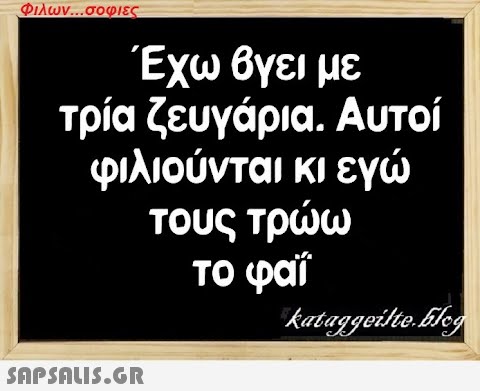 Φιλων...σοφιες

Έχω βγει με τρία ζευγάρια. Αυτοί φιλιούνται κι εγώ τους τρώω το φαΐ

kataggeilte.blog

SAPSALIS.GR